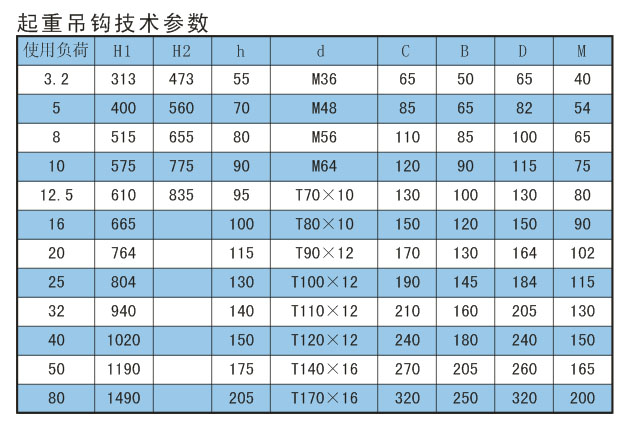 起重吊钩技术参数

| 使用负荷 | H1 | H2 | h | d | C | B | D | M |
|---|---|---|---|---|---|---|---|---|
| 3.2 | 313 | 473 | 55 | M36 | 65 | 50 | 65 | 40 |
| 5 | 400 | 560 | 70 | M48 | 85 | 65 | 82 | 54 |
| 8 | 515 | 655 | 80 | M56 | 110 | 85 | 100 | 65 |
| 10 | 575 | 775 | 90 | M64 | 120 | 90 | 115 | 75 |
| 12.5 | 610 | 835 | 95 | T70×10 | 130 | 100 | 130 | 80 |
| 16 | 665 |  | 100 | T80×10 | 150 | 120 | 150 | 90 |
| 20 | 764 |  | 115 | T90×12 | 170 | 130 | 164 | 102 |
| 25 | 804 |  | 130 | T100×12 | 190 | 145 | 184 | 115 |
| 32 | 940 |  | 140 | T110×12 | 210 | 160 | 205 | 130 |
| 40 | 1020 |  | 150 | T120×12 | 240 | 180 | 240 | 150 |
| 50 | 1190 |  | 175 | T140×16 | 270 | 205 | 260 | 165 |
| 80 | 1490 |  | 205 | T170×16 | 320 | 250 | 320 | 200 |